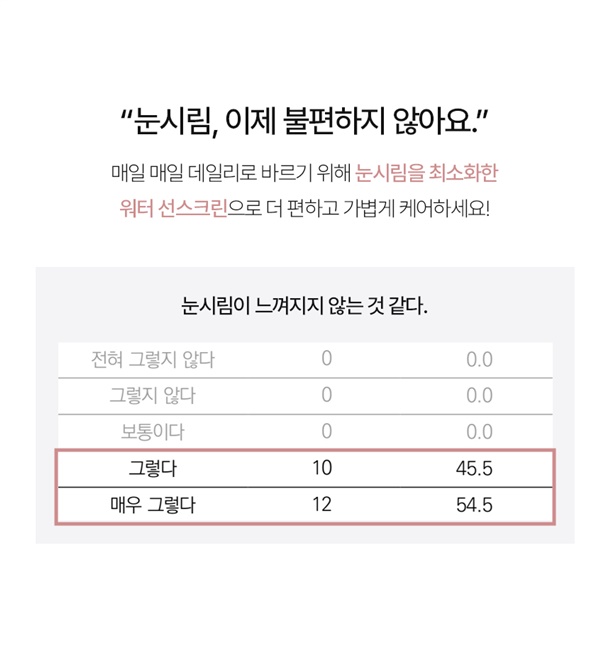 "눈시림, 이제 불편하지 않아요."

매일 매일 데일리로 바르기 위해 눈시림을 최소화한 워터 선스크린으로 더 편하고 가볍게 케어하세요!

눈시림이 느껴지지 않는 것 같다.

| 전혀 그렇지 않다 | 0 | 0.0 |
|---|---|---|
| 그렇지 않다 | 0 | 0.0 |
| 보통이다 | 0 | 0.0 |
| 그렇다 | 10 | 45.5 |
| 매우 그렇다 | 12 | 54.5 |